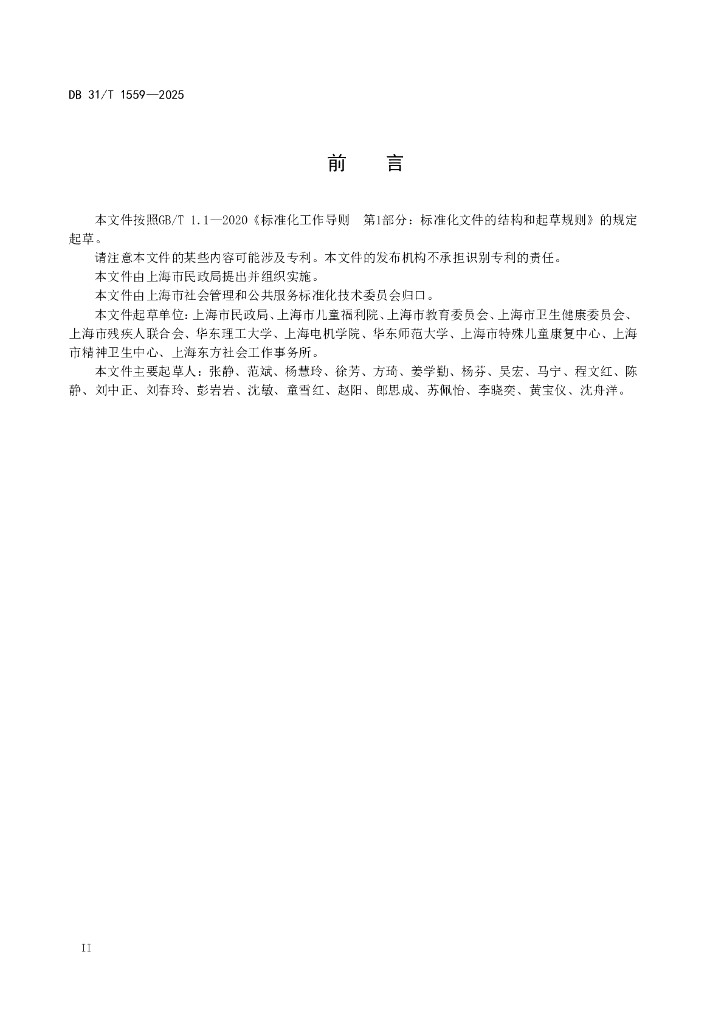 DB 31/T 1559—2025

前　言

本文件按照GB/T 1.1—2020《标准化工作导则　第1部分：标准化文件的结构和起草规则》的规定起草。

请注意本文件的某些内容可能涉及专利。本文件的发布机构不承担识别专利的责任。

本文件由上海市民政局提出并组织实施。

本文件由上海市社会管理和公共服务标准化技术委员会归口。

本文件起草单位：上海市民政局、上海市儿童福利院、上海市教育委员会、上海市卫生健康委员会、上海市残疾人联合会、华东理工大学、上海电机学院、华东师范大学、上海市特殊儿童康复中心、上海市精神卫生中心、上海东方社会工作事务所。

本文件主要起草人：张静、范斌、杨慧玲、徐芳、方琦、姜学勤、杨芬、吴宏、马宁、程文红、陈静、刘中正、刘春玲、彭岩岩、沈敏、童雪红、赵阳、郎思成、苏佩怡、李晓奕、黄宝仪、沈舟洋。

II